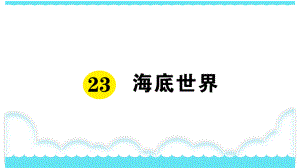 23 海底世界